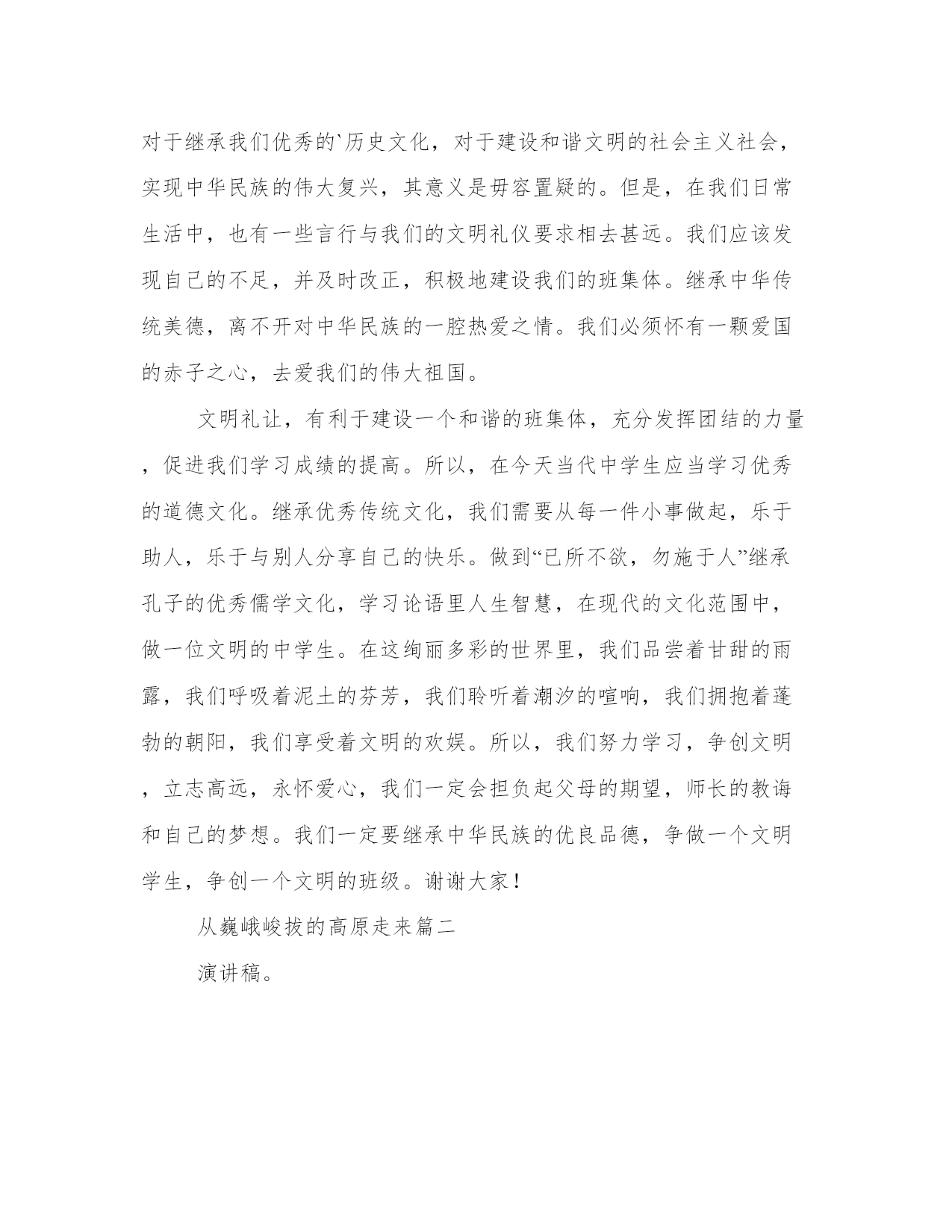 对于继承我们优秀的`历史文化，对于建设和谐文明的社会主义社会，实现中华民族的伟大复兴，其意义是毋容置疑的。但是，在我们日常生活中，也有一些言行与我们的文明礼仪要求相去甚远。我们应该发现自己的不足，并及时改正，积极地建设我们的班集体。继承中华传统美德，离不开对中华民族的一腔热爱之情。我们必须怀有一颗爱国的赤子之心，去爱我们的伟大祖国。

文明礼让，有利于建设一个和谐的班集体，充分发挥团结的力量，促进我们学习成绩的提高。所以，在今天当代中学生应当学习优秀的道德文化。继承优秀传统文化，我们需要从每一件小事做起，乐于助人，乐于与别人分享自己的快乐。做到“已所不欲，勿施于人”继承孔子的优秀儒学文化，学习论语里人生智慧，在现代的文化范围中，做一位文明的中学生。在这绚丽多彩的世界里，我们品尝着甘甜的雨露，我们呼吸着泥土的芬芳，我们聆听着潮汐的喧响，我们拥抱着蓬勃的朝阳，我们享受着文明的欢娱。所以，我们努力学习，争创文明，立志高远，永怀爱心，我们一定会担负起父母的期望，师长的教诲和自己的梦想。我们一定要继承中华民族的优良品德，争做一个文明学生，争创一个文明的班级。谢谢大家！

从巍峨峻拔的高原走来篇二

演讲稿。